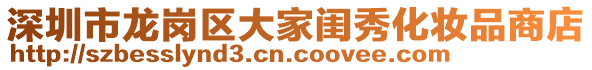 深圳市龙岗区大家闺秀化妆品商店
http://szbesslynd3.cn.coovee.com